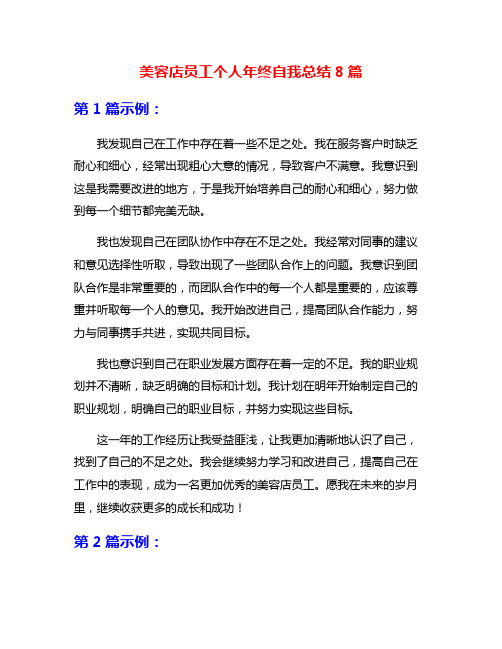 美容店员工个人年终自我总结 8 篇

第 1 篇示例：

我发现自己在工作中存在着一些不足之处。我在服务客户时缺乏耐心和细心，经常出现粗心大意的情况，导致客户不满意。我意识到这是我需要改进的地方，于是我开始培养自己的耐心和细心，努力做到每一个细节都完美无缺。

我也发现自己在团队协作中存在不足之处。我经常对同事的建议和意见选择性听取，导致出现了一些团队合作上的问题。我意识到团队合作是非常重要的，而团队合作中的每一个人都是重要的，应该尊重并听取每一个人的意见。我开始改进自己，提高团队合作能力，努力与同事携手共进，实现共同目标。

我也意识到自己在职业发展方面存在着一定的不足。我的职业规划并不清晰，缺乏明确的目标和计划。我计划在明年开始制定自己的职业规划，明确自己的职业目标，并努力实现这些目标。

这一年的工作经历让我受益匪浅，让我更加清晰地认识了自己，找到了自己的不足之处。我会继续努力学习和改进自己，提高自己在工作中的表现，成为一名更加优秀的美容店员工。愿我在未来的岁月里，继续收获更多的成长和成功！

第 2 篇示例：